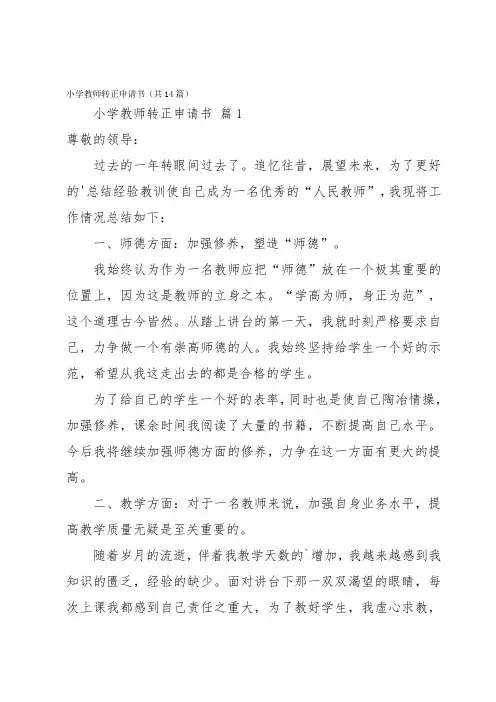 小学教师转正申请书（共14篇）

小学教师转正申请书 篇1

尊敬的领导：

过去的一年转眼间过去了。追忆往昔，展望未来，为了更好的'总结经验教训使自己成为一名优秀的“人民教师”，我现将工作情况总结如下：

一、师德方面：加强修养，塑造“师德”。

我始终认为作为一名教师应把“师德”放在一个极其重要的位置上，因为这是教师的立身之本。“学高为师，身正为范”，这个道理古今皆然。从踏上讲台的第一天，我就时刻严格要求自己，力争做一个有崇高师德的人。我始终坚持给学生一个好的示范，希望从我这走出去的都是合格的学生。

为了给自己的学生一个好的表率，同时也是使自己陶冶情操，加强修养，课余时间我阅读了大量的书籍，不断提高自己水平。今后我将继续加强师德方面的修养，力争在这一方面有更大的提高。

二、教学方面：对于一名教师来说，加强自身业务水平，提高教学质量无疑是至关重要的。

随着岁月的流逝，伴着我教学天数的`增加，我越来越感到我知识的匮乏，经验的缺少。面对讲台下那一双双渴望的眼睛，每次上课我都感到自己责任之重大，为了教好学生，我虚心求教，